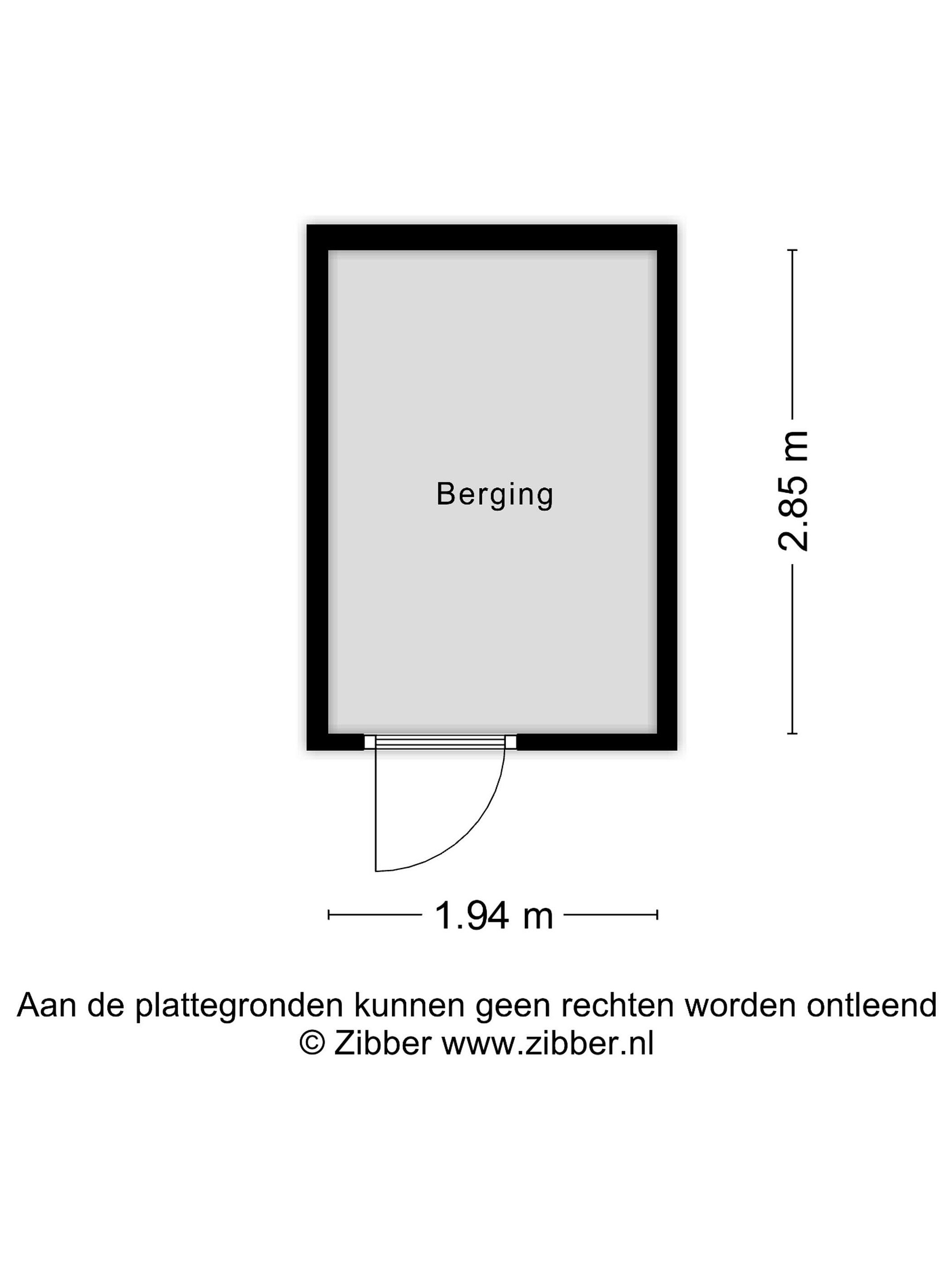 Berging

2.85 m

1.94 m

Aan de plattegronden kunnen geen rechten worden ontleend
© Zibber www.zibber.nl